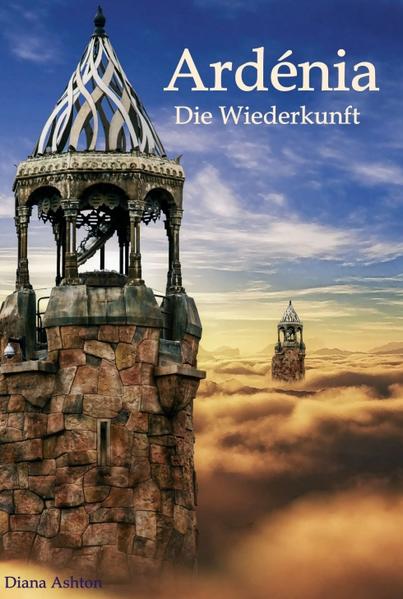 Ardénia
Die Wiederkunft

Diana Ashton